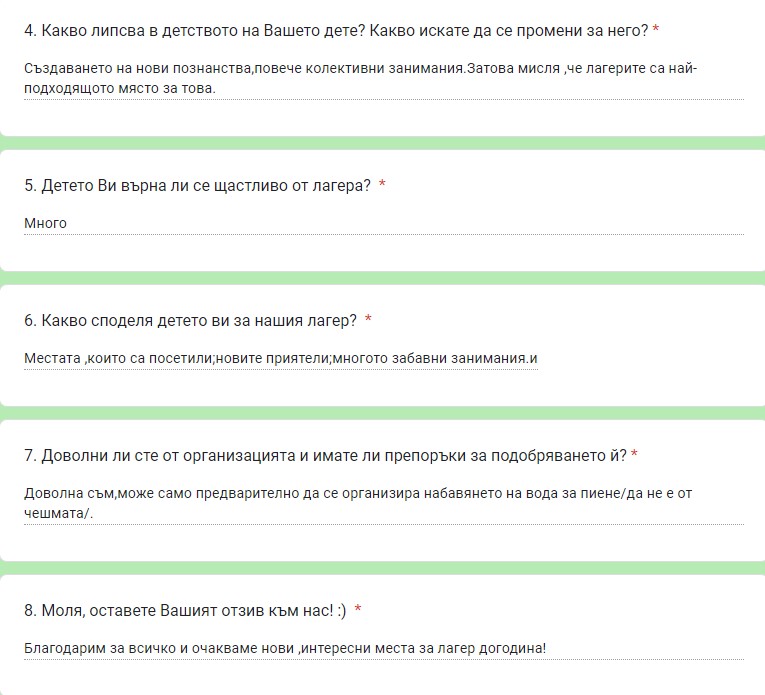 4. Какво липсва в детството на Вашето дете? Какво искате да се промени за него? *

Създаването на нови познанства,повече колективни занимания.Затова мисля ,че лагерите са най-подходящото място за това.

5. Детето Ви върна ли се щастливо от лагера? *

Много

6. Какво споделя детето ви за нашия лагер? *

Местата ,които са посетили;новите приятели;многото забавни занимания.и

7. Доволни ли сте от организацията и имате ли препоръки за подобряването й? *

Доволна съм,може само предварително да се организира набавянето на вода за пиене/да не е от чешмата/.

8. Моля, оставете Вашият отзив към нас! :) *

Благодарим за всичко и очакваме нови ,интересни места за лагер догодина!